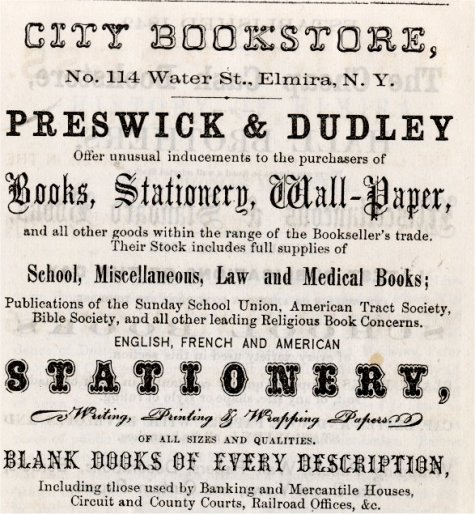 CITY BOOKSTORE,

No. 114 Water St., Elmira, N. Y.

PRESWICK & DUDLEY

Offer unusual inducements to the purchasers of

Books, Stationery, Wall-Paper,

and all other goods within the range of the Bookseller's trade. Their Stock includes full supplies of

School, Miscellaneous, Law and Medical Books;

Publications of the Sunday School Union, American Tract Society, Bible Society, and all other leading Religious Book Concerns.

ENGLISH, FRENCH AND AMERICAN

STATIONERY,

Writing, Printing & Wrapping Papers

OF ALL SIZES AND QUALITIES.

BLANK BOOKS OF EVERY DESCRIPTION,

Including those used by Banking and Mercantile Houses, Circuit and County Courts, Railroad Offices, &c.